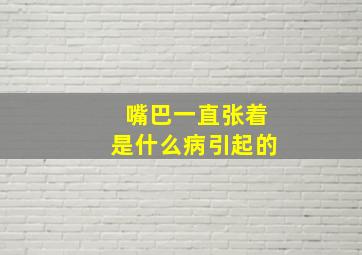 嘴巴一直张着
是什么病引起的